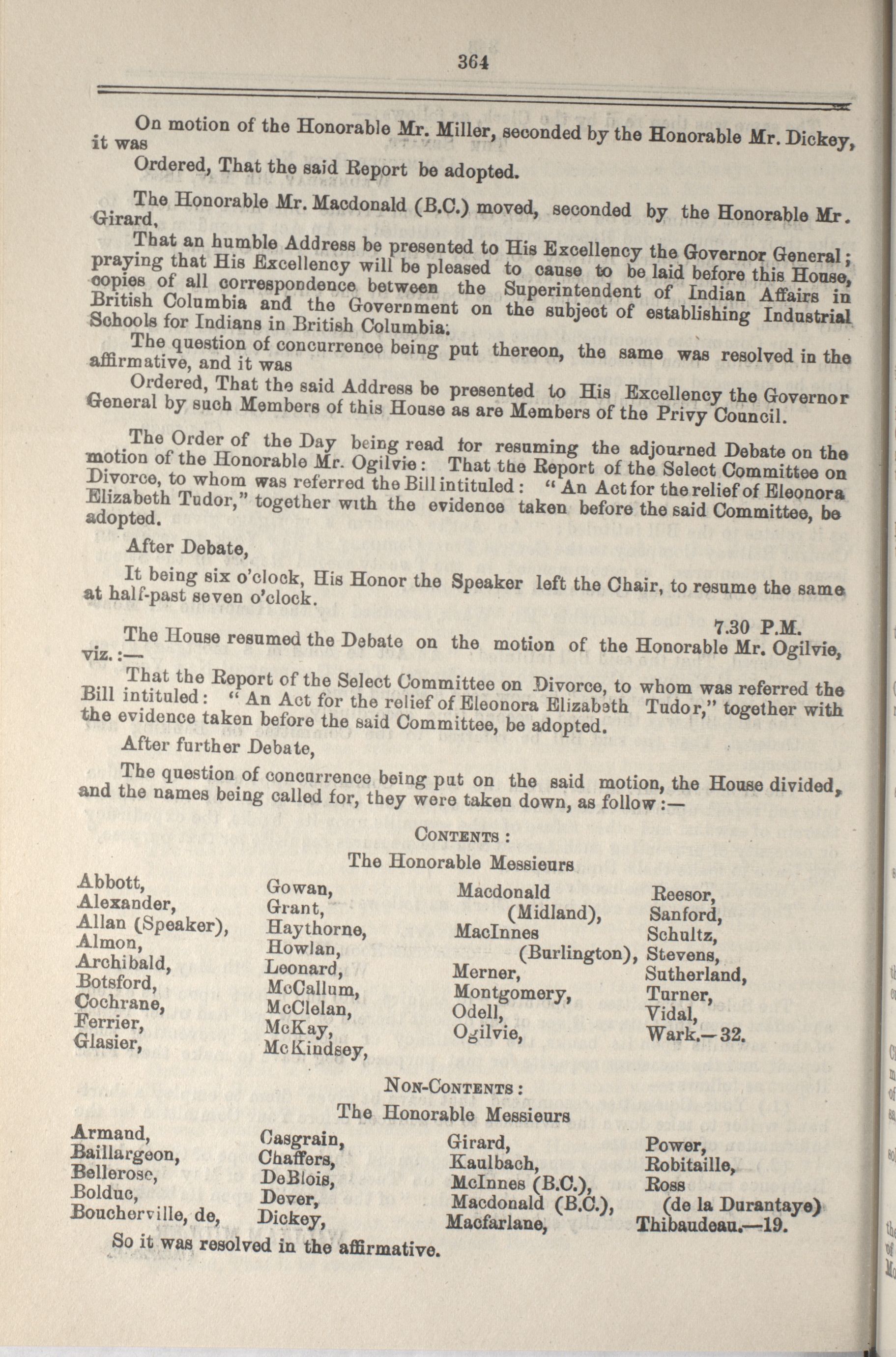 364

On motion of the Honorable Mr. Miller, seconded by the Honorable Mr. Dickey, it was

Ordered, That the said Report be adopted.

The Honorable Mr. Macdonald (B.C.) moved, seconded by the Honorable Mr. Girard,

That an humble Address be presented to His Excellency the Governor General; praying that His Excellency will be pleased to cause to be laid before this House, copies of all correspondence between the Superintendent of Indian Affairs in British Columbia and the Government on the subject of establishing Industrial Schools for Indians in British Columbia.

The question of concurrence being put thereon, the same was resolved in the affirmative, and it was

Ordered, That the said Address be presented to His Excellency the Governor General by such Members of this House as are Members of the Privy Council.

The Order of the Day being read for resuming the adjourned Debate on the motion of the Honorable Mr. Ogilvie: That the Report of the Select Committee on Divorce, to whom was referred the Bill intituled: "An Act for the relief of Eleonora Elizabeth Tudor," together with the evidence taken before the said Committee, be adopted.

After Debate,

It being six o'clock, His Honor the Speaker left the Chair, to resume the same at half-past seven o'clock.

7.30 P.M.

The House resumed the Debate on the motion of the Honorable Mr. Ogilvie, viz.:—

That the Report of the Select Committee on Divorce, to whom was referred the Bill intituled: "An Act for the relief of Eleonora Elizabeth Tudor," together with the evidence taken before the said Committee, be adopted.

After further Debate,

The question of concurrence being put on the said motion, the House divided, and the names being called for, they were taken down, as follow:—

CONTENTS:

The Honorable Messieurs

Abbott,
Alexander,
Allan (Speaker),
Almon,
Archibald,
Botsford,
Cochrane,
Ferrier,
Glasier,

Gowan,
Grant,
Haythorne,
Howlan,
Leonard,
McCallum,
McClelan,
McKay,
McKindsey,

Macdonald (Midland),
MacInnes (Burlington),
Merner,
Montgomery,
Odell,
Ogilvie,

Reesor,
Sanford,
Schultz,
Stevens,
Sutherland,
Turner,
Vidal,
Wark.—32.

NON-CONTENTS:

The Honorable Messieurs

Armand,
Baillargeon,
Bellerose,
Bolduc,
Boucherville, de,

Casgrain,
Chaffers,
DeBlois,
Dever,
Dickey,

Girard,
Kaulbach,
McInnes (B.C.),
Macdonald (B.C.),
Macfarlane,

Power,
Robitaille,
Ross (de la Durantaye)
Thibaudeau.—19.

So it was resolved in the affirmative.